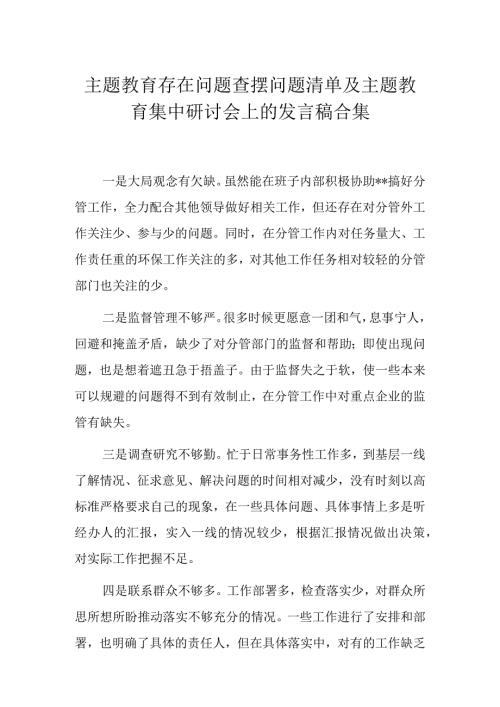 主题教育存在问题查摆问题清单及主题教育集中研讨会上的发言稿合集

一是大局观念有欠缺。虽然能在班子内部积极协助**搞好分管工作，全力配合其他领导做好相关工作，但还存在对分管外工作关注少、参与少的问题。同时，在分管工作内对任务量大、工作责任重的环保工作关注的多，对其他工作任务相对较轻的分管部门也关注的少。

二是监督管理不够严。很多时候更愿意一团和气，息事宁人，回避和掩盖矛盾，缺少了对分管部门的监督和帮助；即使出现问题，也是想着遮丑急于捂盖子。由于监督失之于软，使一些本来可以规避的问题得不到有效制止，在分管工作中对重点企业的监管有缺失。

三是调查研究不够勤。忙于日常事务性工作多，到基层一线了解情况、征求意见、解决问题的时间相对减少，没有时刻以高标准严格要求自己的现象，在一些具体问题、具体事情上多是听经办人的汇报，实入一线的情况较少，根据汇报情况做出决策，对实际工作把握不足。

四是联系群众不够多。工作部署多，检查落实少，对群众所思所想所盼推动落实不够充分的情况。一些工作进行了安排和部署，也明确了具体的责任人，但在具体落实中，对有的工作缺乏